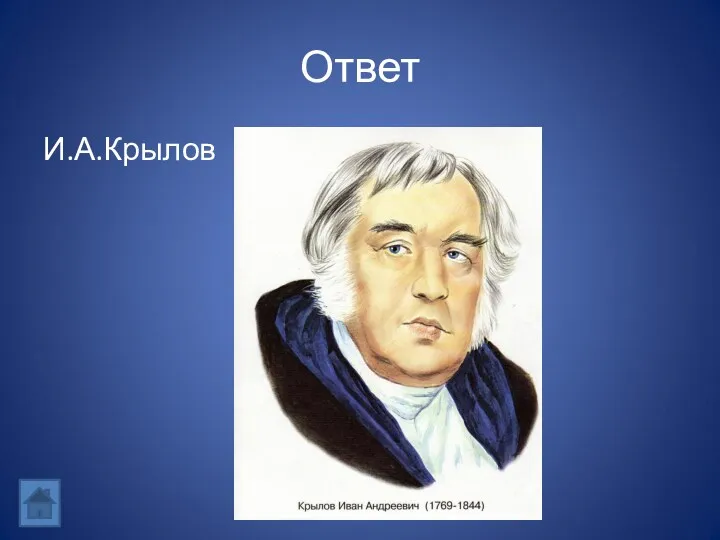 Ответ

И.А.Крылов

Крылов Иван Андреевич (1769-1844)